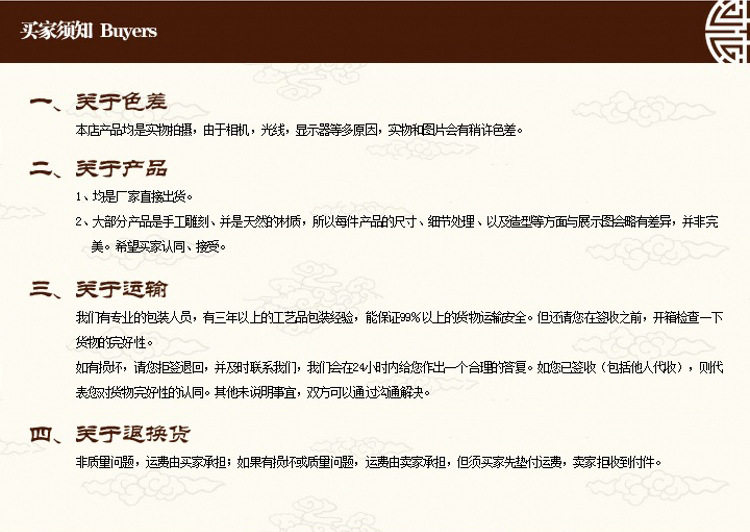 买家须知 Buyers

一、关于色差

本店产品均是实物拍摄，由于相机，光线，显示器等多原因，实物和图片会有稍许色差。

二、关于产品

1、均是厂家直接出货。

2、大部分产品是手工雕刻、并是天然的材质，所以每件产品的尺寸、细节处理、以及造型等方面与展示图会略有差异，并非完美。希望买家认同、接受。

三、关于运输

我们有专业的包装人员，有三年以上的工艺品包装经验，能保证99%以上的货物运输安全。但还请您在签收之前，开箱检查一下货物的完好性。

如有损坏，请您拒签退回，并及时联系我们，我们会在24小时内给您作出一个合理的答复。如您已签收（包括他人代收），则代表您对货物完好性的认同。其他未说明事宜，双方可以通过沟通解决。

四、关于退换货

非质量问题，运费由买家承担；如果有损坏或质量问题，运费由卖家承担，但须买家先垫付运费，卖家拒收到付件。